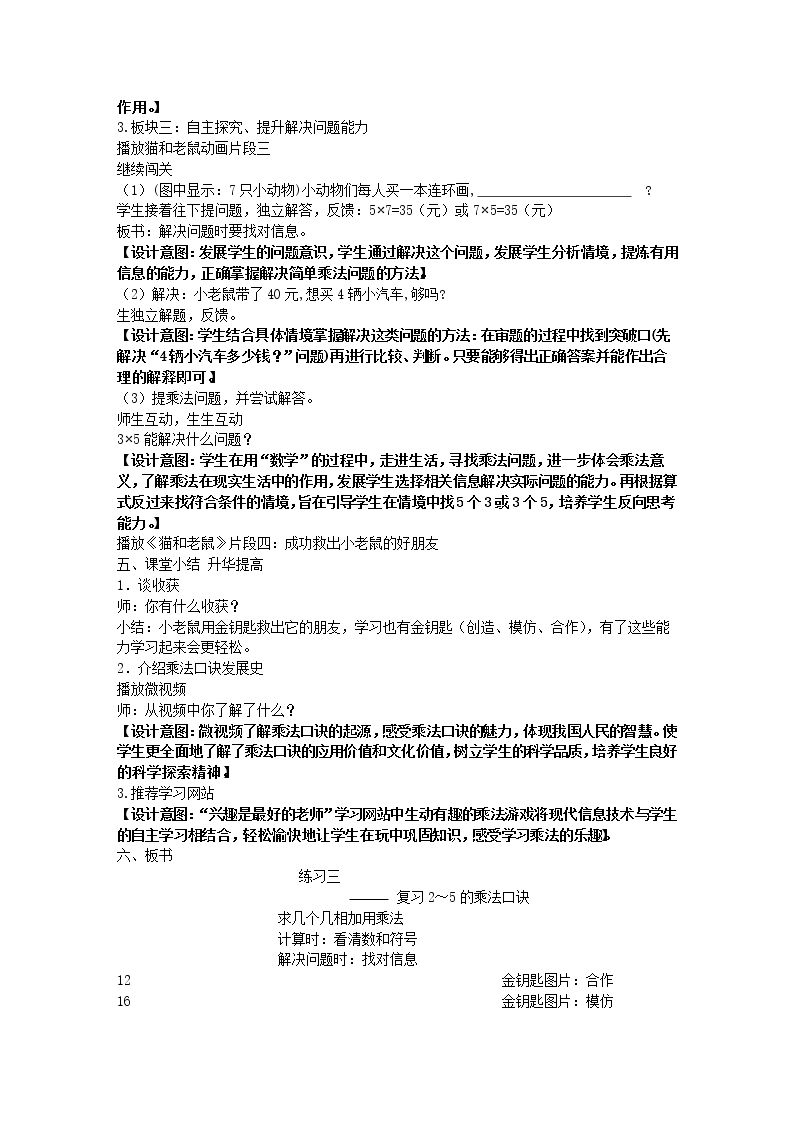 作用。】

3.板块三：自主探究、提升解决问题能力

播放猫和老鼠动画片段三

继续闯关

（1）（图中显示：7只小动物）小动物们每人买一本连环画，____？

学生接着往下提问题，独立解答，反馈：5×7=35（元）或7×5=35（元）

板书：解决问题时要找对信息。

【设计意图：发展学生的问题意识，学生通过解决这个问题，发展学生分析情境，提炼有用信息的能力，正确掌握解决简单乘法问题的方法】

（2）解决：小老鼠带了40元,想买4辆小汽车，够吗？

生独立解题，反馈。

【设计意图：学生结合具体情境掌握解决这类问题的方法：在审题的过程中找到突破口(先解决“4辆小汽车多少钱？”问题)再进行比较、判断。只要能够得出正确答案并能作出合理的解释即可】

（3）提乘法问题，并尝试解答。

师生互动，生生互动

3×5能解决什么问题？

【设计意图：学生在用“数学”的过程中，走进生活，寻找乘法问题，进一步体会乘法意义，了解乘法在现实生活中的作用，发展学生选择相关信息解决实际问题的能力。再根据算式反过来找符合条件的情境，旨在引导学生在情境中找5个3或3个5，培养学生反向思考能力。】

播放《猫和老鼠》片段四：成功救出小老鼠的好朋友

五、课堂小结 升华提高

1．谈收获

师：你有什么收获？

小结：小老鼠用金钥匙救出它的朋友，学习也有金钥匙（创造、模仿、合作），有了这些能力学习起来会更轻松。

2．介绍乘法口诀发展史

播放微视频

师：从视频中你了解了什么？

【设计意图：微视频了解乘法口诀的起源，感受乘法口诀的魅力，体现我国人民的智慧。使学生更全面地了解了乘法口诀的应用价值和文化价值，树立学生的科学品质，培养学生良好的科学探索精神】

3.推荐学习网站

【设计意图：“兴趣是最好的老师”学习网站中生动有趣的乘法游戏将现代信息技术与学生的自主学习相结合，轻松愉快地让学生在玩中巩固知识，感受学习乘法的乐趣】

六、板书

练习三

——— 复习2～5的乘法口诀

求几个几相加用乘法

计算时：看清数和符号

解决问题时：找对信息

12 金钥匙图片：合作

16 金钥匙图片：模仿